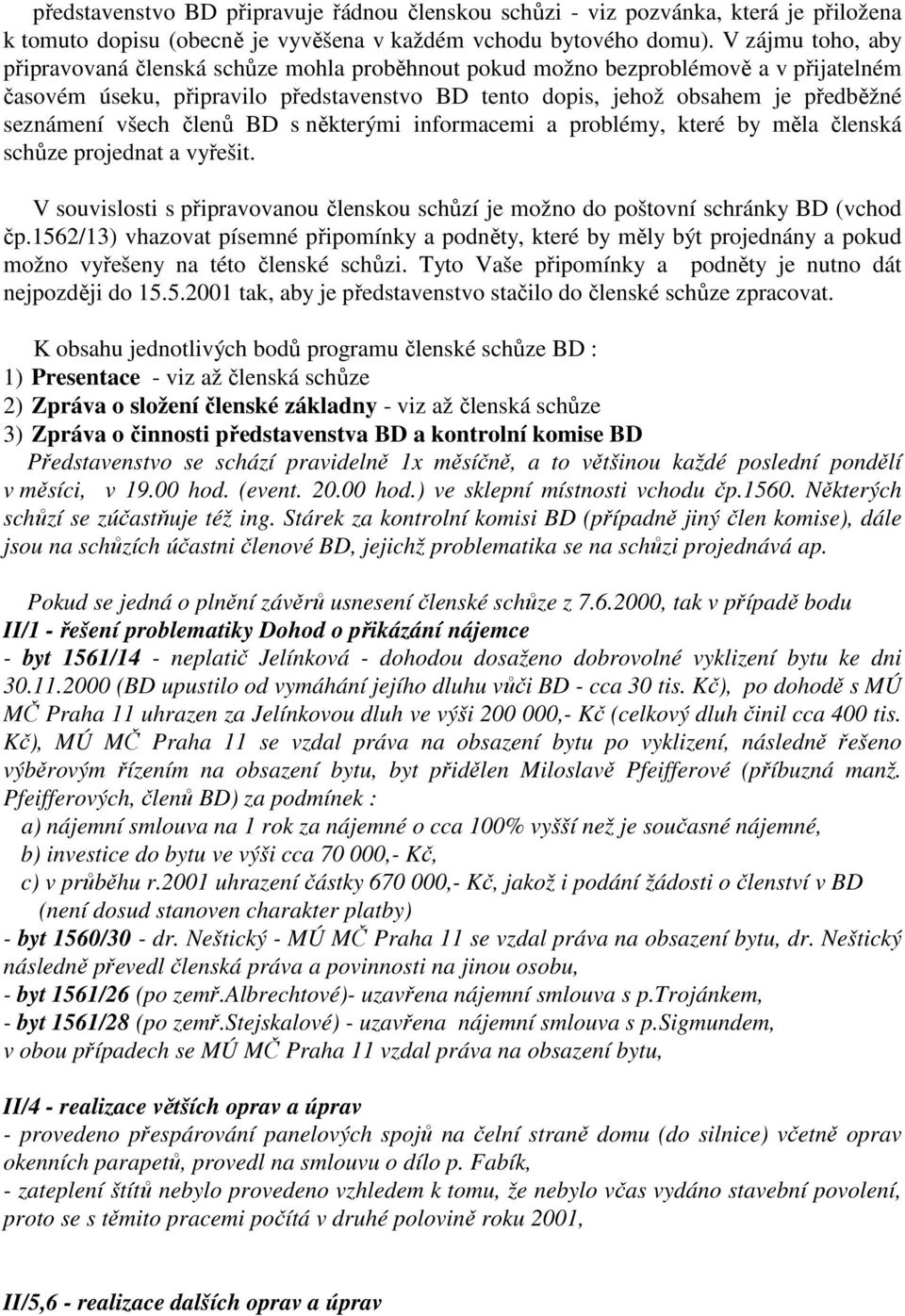 představenstvo BD připravuje řádnou členskou schůzi - viz pozvánka, která je přiložena k tomuto dopisu (obecně je vyvěšena v každém vchodu bytového domu). V zájmu toho, aby připravovaná členská schůze mohla proběhnout pokud možno bezproblémově a v přijatelném časovém úseku, připravilo představenstvo BD tento dopis, jehož obsahem je předběžné seznámení všech členů BD s některými informacemi a problémy, které by měla členská schůze projednat a vyřešit.

V souvislosti s připravovanou členskou schůzí je možno do poštovní schránky BD (vchod čp.1562/13) vhazovat písemné připomínky a podněty, které by měly být projednány a pokud možno vyřešeny na této členské schůzi. Tyto Vaše připomínky a podněty je nutno dát nejpozději do 15.5.2001 tak, aby je představenstvo stačilo do členské schůze zpracovat.

K obsahu jednotlivých bodů programu členské schůze BD :
1) Presentace - viz až členská schůze
2) Zpráva o složení členské základny - viz až členská schůze
3) Zpráva o činnosti představenstva BD a kontrolní komise BD
Představenstvo se schází pravidelně 1x měsíčně, a to většinou každé poslední pondělí v měsíci, v 19.00 hod. (event. 20.00 hod.) ve sklepní místnosti vchodu čp.1560. Některých schůzí se zúčastňuje též ing. Stárek za kontrolní komisi BD (případně jiný člen komise), dále jsou na schůzích účastni členové BD, jejichž problematika se na schůzi projednává ap.

Pokud se jedná o plnění závěrů usnesení členské schůze z 7.6.2000, tak v případě bodu
II/1 - řešení problematiky Dohod o přikázání nájemce
- byt 1561/14 - neplatič Jelínková - dohodou dosaženo dobrovolné vyklizení bytu ke dni 30.11.2000 (BD upustilo od vymáhání jejího dluhu vůči BD - cca 30 tis. Kč), po dohodě s MÚ MČ Praha 11 uhrazen za Jelínkovou dluh ve výši 200 000,- Kč (celkový dluh činil cca 400 tis. Kč), MÚ MČ Praha 11 se vzdal práva na obsazení bytu po vyklizení, následně řešeno výběrovým řízením na obsazení bytu, byt přidělen Miloslavě Pfeifferové (příbuzná manž. Pfeifferových, členů BD) za podmínek :
a) nájemní smlouva na 1 rok za nájemné o cca 100% vyšší než je současné nájemné,
b) investice do bytu ve výši cca 70 000,- Kč,
c) v průběhu r.2001 uhrazení částky 670 000,- Kč, jakož i podání žádosti o členství v BD (není dosud stanoven charakter platby)
- byt 1560/30 - dr. Neštický - MÚ MČ Praha 11 se vzdal práva na obsazení bytu, dr. Neštický následně převedl členská práva a povinnosti na jinou osobu,
- byt 1561/26 (po zemř.Albrechtové)- uzavřena nájemní smlouva s p.Trojánkem,
- byt 1561/28 (po zemř.Stejskalové) - uzavřena nájemní smlouva s p.Sigmundem, v obou případech se MÚ MČ Praha 11 vzdal práva na obsazení bytu,

II/4 - realizace větších oprav a úprav
- provedeno přespárování panelových spojů na čelní straně domu (do silnice) včetně oprav okenních parapetů, provedl na smlouvu o dílo p. Fabík,
- zateplení štítů nebylo provedeno vzhledem k tomu, že nebylo včas vydáno stavební povolení, proto se s těmito pracemi počítá v druhé polovině roku 2001,

II/5,6 - realizace dalších oprav a úprav